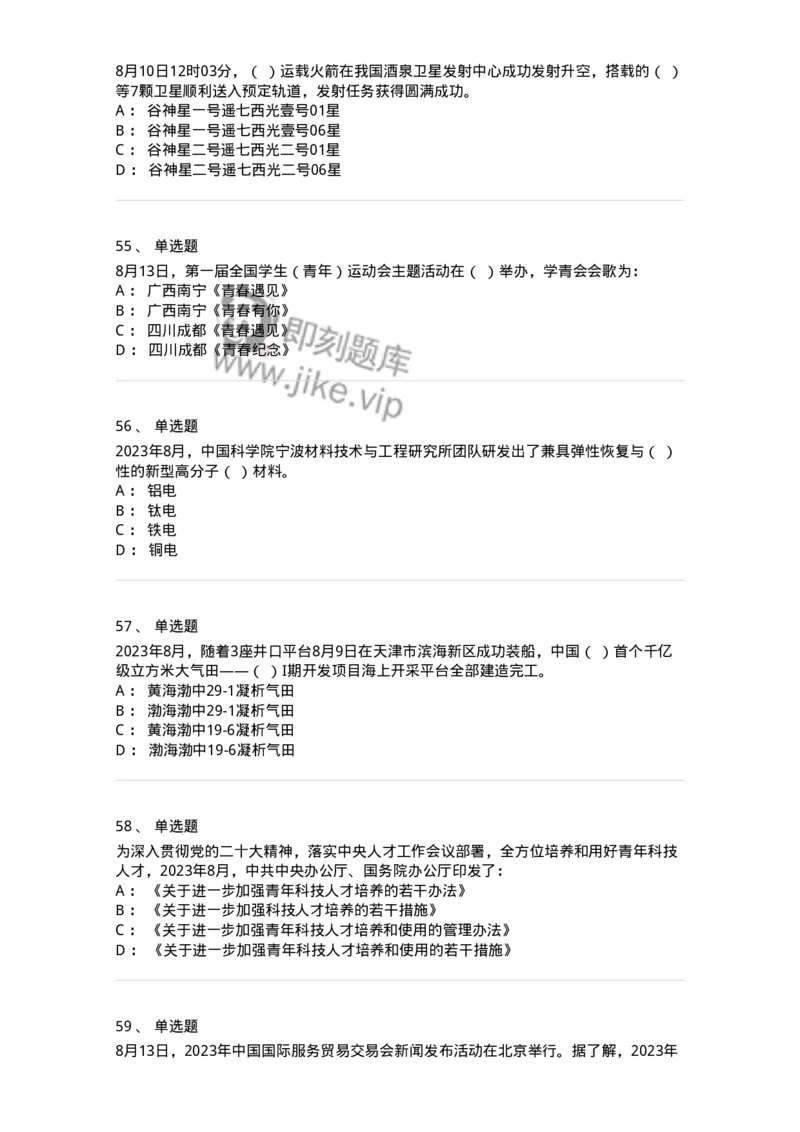 8月10日12时03分，（ ）运载火箭在我国酒泉卫星发射中心成功发射升空，搭载的（ ）等7颗卫星顺利送入预定轨道，发射任务获得圆满成功。
A： 谷神星一号遥七西光壹号01星
B： 谷神星一号遥七西光壹号06星
C： 谷神星二号遥七西光二号01星
D： 谷神星二号遥七西光二号06星

55、 单选题
8月13日，第一届全国学生（青年）运动会主题活动在（ ）举办，学青会会歌为：
A： 广西南宁《青春遇见》
B： 广西南宁《青春有你》
C： 四川成都《青春遇见》
D： 四川成都《青春纪念》

即刻题库
www.jike.vip

56、 单选题
2023年8月，中国科学院宁波材料技术与工程研究所团队研发出了兼具弹性恢复与（ ）性的新型高分子（ ）材料。
A： 铝电
B： 钛电
C： 铁电
D： 铜电

57、 单选题
2023年8月，随着3座井口平台8月9日在天津市滨海新区成功装船，中国（ ）首个千亿级立方米大气田——（ ）I期开发项目海上开采平台全部建造完工。
A： 黄海渤中29-1凝析气田
B： 渤海渤中29-1凝析气田
C： 黄海渤中19-6凝析气田
D： 渤海渤中19-6凝析气田

58、 单选题
为深入贯彻党的二十大精神，落实中央人才工作会议部署，全方位培养和用好青年科技人才，2023年8月，中共中央办公厅、国务院办公厅印发了：
A： 《关于进一步加强青年科技人才培养的若干办法》
B： 《关于进一步加强科技人才培养的若干措施》
C： 《关于进一步加强青年科技人才培养和使用的管理办法》
D： 《关于进一步加强青年科技人才培养和使用的若干措施》

59、 单选题
8月13日，2023年中国国际服务贸易交易会新闻发布活动在北京举行。据了解，2023年